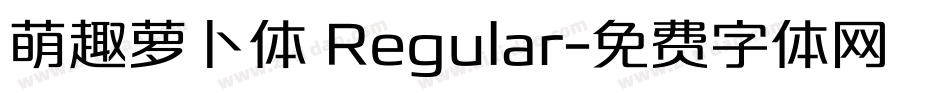 萌趣萝卜体 Regular-免费字体网